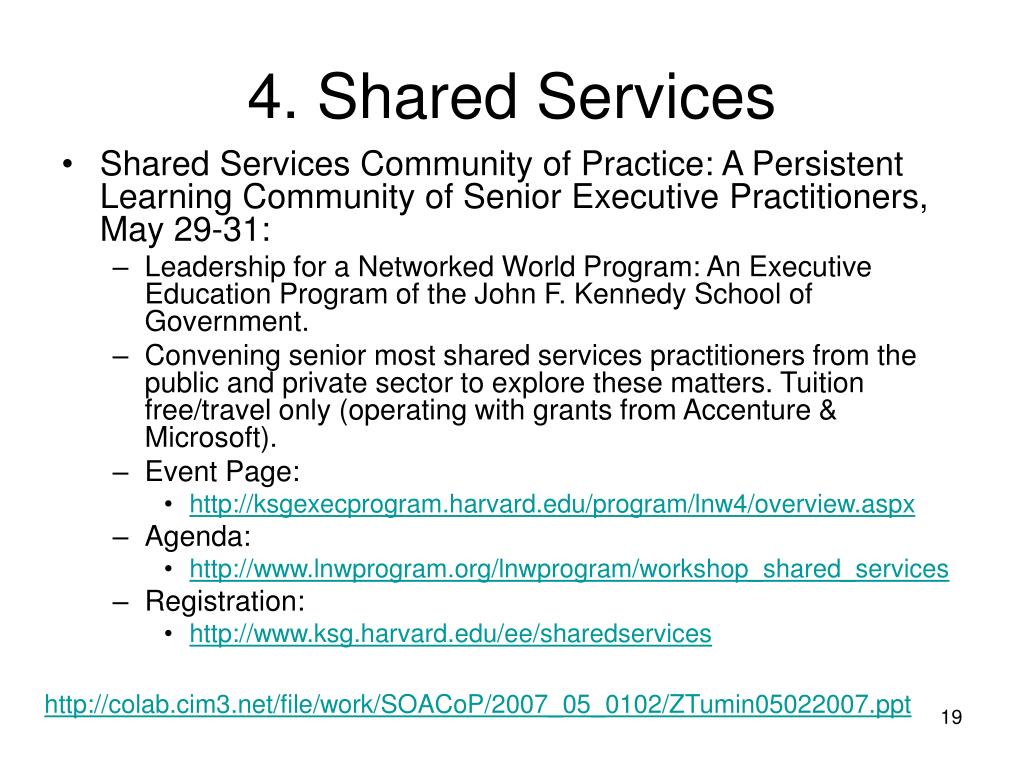 4. Shared Services

• Shared Services Community of Practice: A Persistent Learning Community of Senior Executive Practitioners, May 29-31:

– Leadership for a Networked World Program: An Executive Education Program of the John F. Kennedy School of Government.

– Convening senior most shared services practitioners from the public and private sector to explore these matters. Tuition free/travel only (operating with grants from Accenture & Microsoft).

– Event Page:

• http://ksgexecprogram.harvard.edu/program/lnw4/overview.aspx

– Agenda:

• http://www.lnwprogram.org/lnwprogram/workshop_shared_services

– Registration:

• http://www.ksg.harvard.edu/ee/sharedservices

http://colab.cim3.net/file/work/SOACoP/2007_05_0102/ZTumin05022007.ppt

19